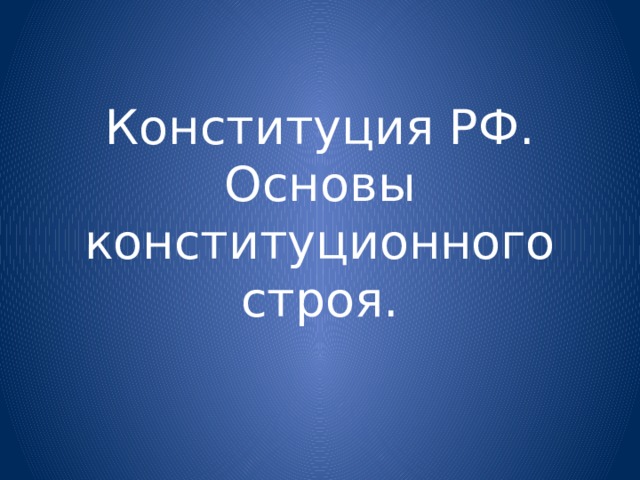 Конституция РФ. Основы конституционного строя.